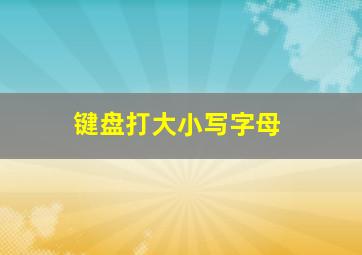 键盘打大小写字母